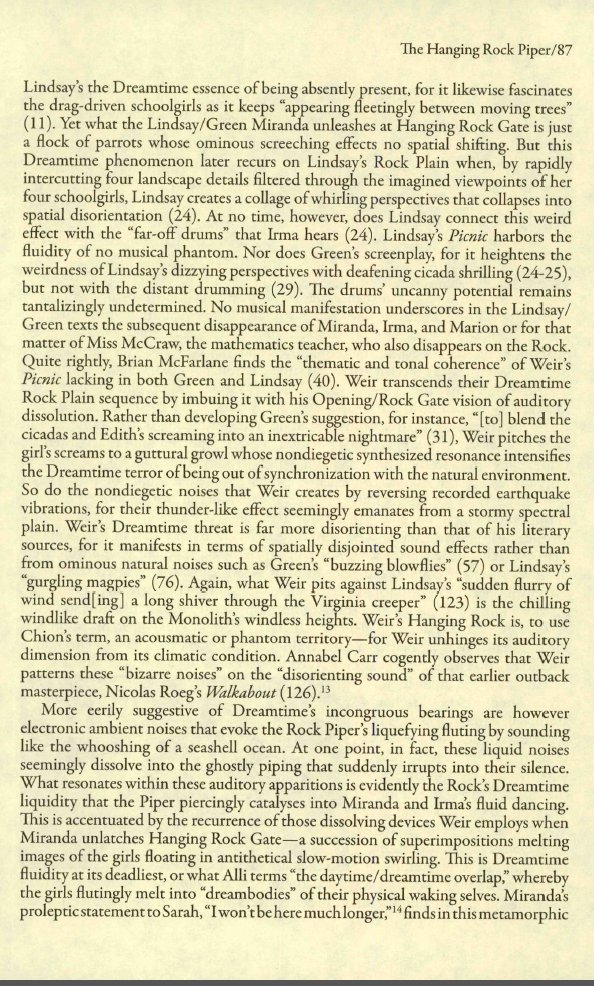 The Hanging Rock Piper/87

Lindsay's the Dreamtime essence of being absently present, for it likewise fascinates the drag-driven schoolgirls as it keeps "appearing fleetingly between moving trees" (11). Yet what the Lindsay/Green Miranda unleashes at Hanging Rock Gate is just a flock of parrots whose ominous screeching effects no spatial shifting. But this Dreamtime phenomenon later recurs on Lindsay's Rock Plain when, by rapidly intercutting four landscape details filtered through the imagined viewpoints of her four schoolgirls, Lindsay creates a collage of whirling perspectives that collapses into spatial disorientation (24). At no time, however, does Lindsay connect this weird effect with the "far-off drums" that Irma hears (24). Lindsay's *Picnic* harbors the fluidity of no musical phantom. Nor does Green's screenplay, for it heightens the weirdness of Lindsay's dizzying perspectives with deafening cicada shrilling (24-25), but not with the distant drumming (29). The drums' uncanny potential remains tantalizingly undetermined. No musical manifestation underscores in the Lindsay/Green texts the subsequent disappearance of Miranda, Irma, and Marion or for that matter of Miss McCraw, the mathematics teacher, who also disappears on the Rock. Quite rightly, Brian McFarlane finds the "thematic and tonal coherence" of Weir's *Picnic* lacking in both Green and Lindsay (40). Weir transcends their Dreamtime Rock Plain sequence by imbuing it with his Opening/Rock Gate vision of auditory dissolution. Rather than developing Green's suggestion, for instance, "[to] blend the cicadas and Edith's screaming into an inextricable nightmare" (31), Weir pitches the girl's screams to a guttural growl whose nondiegetic synthesized resonance intensifies the Dreamtime terror of being out of synchronization with the natural environment. So do the nondiegetic noises that Weir creates by reversing recorded earthquake vibrations, for their thunder-like effect seemingly emanates from a stormy spectral plain. Weir's Dreamtime threat is far more disorienting than that of his literary sources, for it manifests in terms of spatially disjointed sound effects rather than from ominous natural noises such as Green's "buzzing blowflies" (57) or Lindsay's "gurgling magpies" (76). Again, what Weir pits against Lindsay's "sudden flurry of wind send[ing] a long shiver through the Virginia creeper" (123) is the chilling windlike draft on the Monolith's windless heights. Weir's Hanging Rock is, to use Chion's term, an acousmatic or phantom territory—for Weir unhinges its auditory dimension from its climatic condition. Annabel Carr cogently observes that Weir patterns these "bizarre noises" on the "disorienting sound" of that earlier outback masterpiece, Nicolas Roeg's *Walkabout* (126).$^{13}$

More eerily suggestive of Dreamtime's incongruous bearings are however electronic ambient noises that evoke the Rock Piper's liquefying fluting by sounding like the whooshing of a seashell ocean. At one point, in fact, these liquid noises seemingly dissolve into the ghostly piping that suddenly irrupts into their silence. What resonates within these auditory apparitions is evidently the Rock's Dreamtime liquidity that the Piper piercingly catalyses into Miranda and Irma's fluid dancing. This is accentuated by the recurrence of those dissolving devices Weir employs when Miranda unlatches Hanging Rock Gate—a succession of superimpositions melting images of the girls floating in antithetical slow-motion swirling. This is Dreamtime fluidity at its deadliest, or what Alli terms "the daytime/dreamtime overlap," whereby the girls flutingly melt into "dreambodies" of their physical waking selves. Miranda's proleptic statement to Sarah, "I won't be here much longer,"$^{14}$ finds in this metamorphic